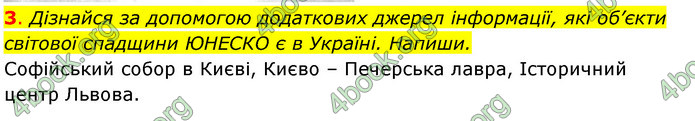 3. Дізнайся за допомогою додаткових джерел інформації, які об'єкти світової спадщини ЮНЕСКО є в Україні. Напиши.
Софійський собор в Києві, Києво – Печерська лавра, Історичний центр Львова.

4book.org 4book.org 4book.org 4book.org 4book.org